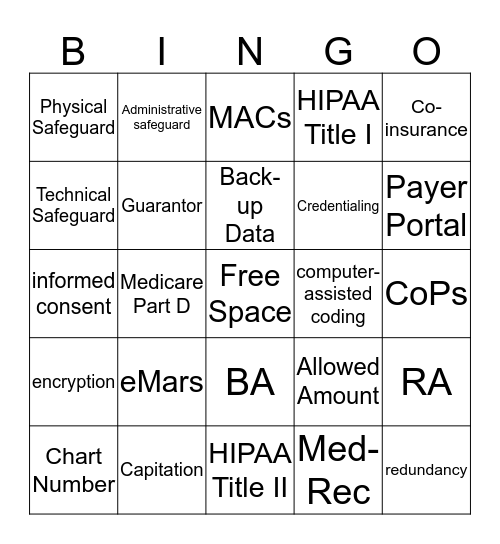 | B | I | N | G | O |
|---|---|---|---|---|
| Physical Safeguard | Administrative safeguard | MACs | HIPAA Title I | Co-insurance |
| Technical Safeguard | Guarantor | Back-up Data | Credentialing | Payer Portal |
| informed consent | Medicare Part D | Free Space | computer-assisted coding | CoPs |
| encryption | eMars | BA | Allowed Amount | RA |
| Chart Number | Capitation | HIPAA Title II | Med-Rec | redundancy |